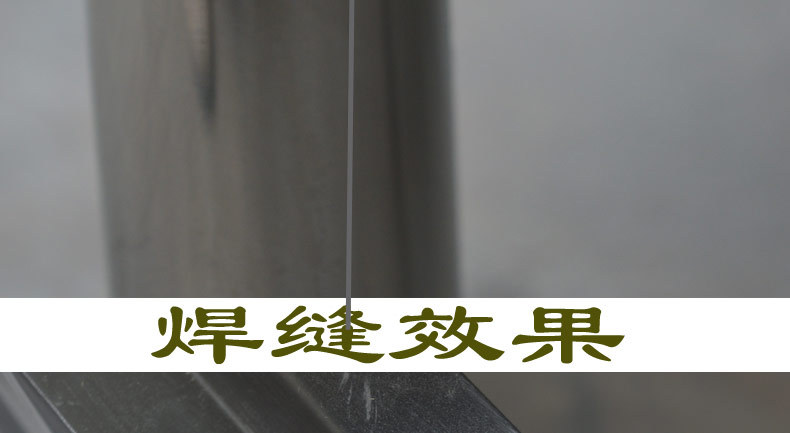 焊缝效果